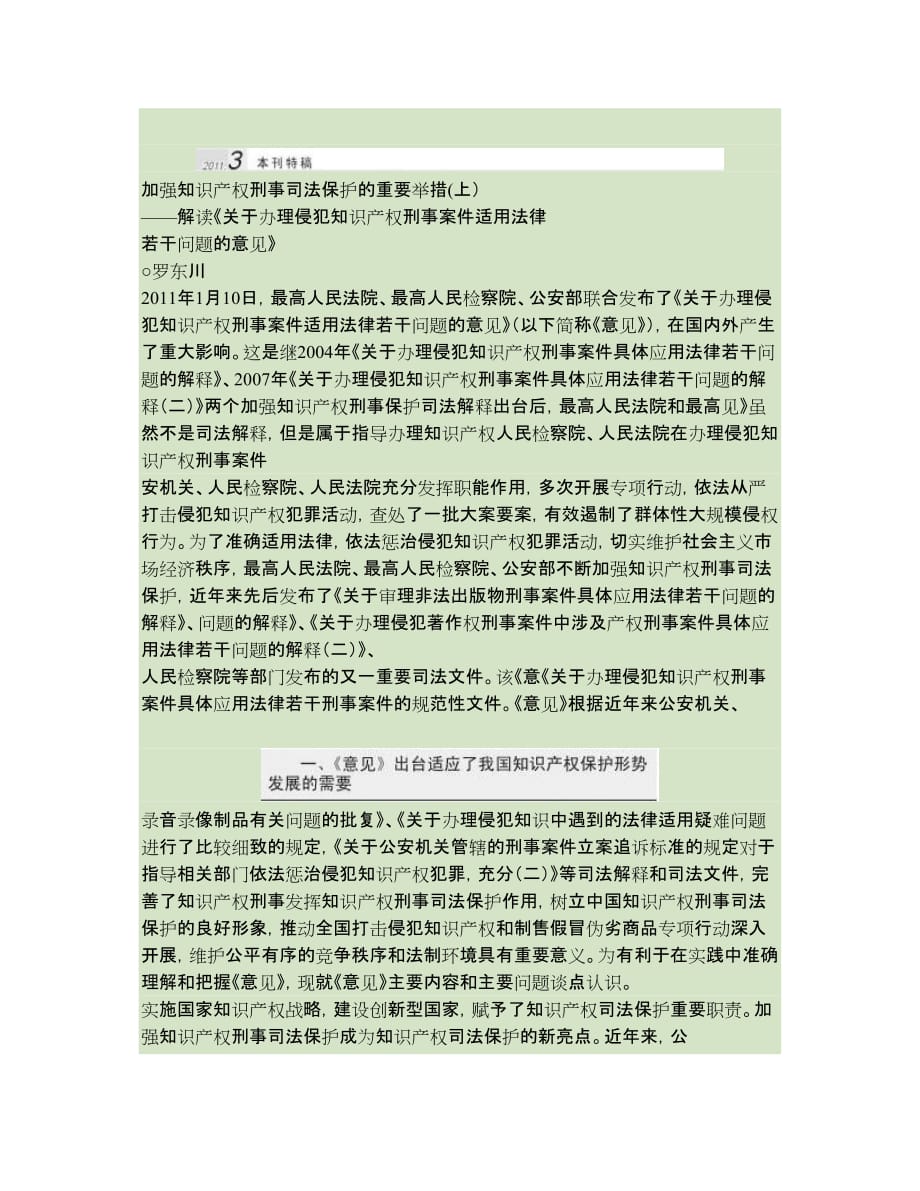 2011 3 本刊特稿

加强知识产权刑事司法保护的重要举措(上)
——解读《关于办理侵犯知识产权刑事案件适用法律若干问题的意见》
○罗东川

2011年1月10日，最高人民法院、最高人民检察院、公安部联合发布了《关于办理侵犯知识产权刑事案件适用法律若干问题的意见》(以下简称《意见》)，在国内外产生了重大影响。这是继2004年《关于办理侵犯知识产权刑事案件具体应用法律若干问题的解释》、2007年《关于办理侵犯知识产权刑事案件具体应用法律若干问题的解释(二)》两个加强知识产权刑事保护司法解释出台后，最高人民法院和最高见》虽然不是司法解释，但是属于指导办理知识产权人民检察院、人民法院在办理侵犯知识产权刑事案件

安机关、人民检察院、人民法院充分发挥职能作用，多次开展专项行动，依法从严打击侵犯知识产权犯罪活动，查处了一批大案要案，有效遏制了群体性大规模侵权行为。为了准确适用法律，依法惩治侵犯知识产权犯罪活动，切实维护社会主义市场经济秩序，最高人民法院、最高人民检察院、公安部不断加强知识产权刑事司法保护，近年来先后发布了《关于审理非法出版物刑事案件具体应用法律若干问题的解释》、问题的解释》、《关于办理侵犯著作权刑事案件中涉及产权刑事案件具体应用法律若干问题的解释(二)》、

人民检察院等部门发布的又一重要司法文件。该《意《关于办理侵犯知识产权刑事案件具体应用法律若干刑事案件的规范性文件。《意见》根据近年来公安机关、

一、《意见》出台适应了我国知识产权保护形势发展的需要

录音录像制品有关问题的批复》、《关于办理侵犯知识中遇到的法律适用疑难问题进行了比较细致的规定，《关于公安机关管辖的刑事案件立案追诉标准的规定对于指导相关部门依法惩治侵犯知识产权犯罪，充分(二)》等司法解释和司法文件，完善了知识产权刑事发挥知识产权刑事司法保护作用，树立中国知识产权刑事司法保护的良好形象，推动全国打击侵犯知识产权和制售假冒伪劣商品专项行动深入开展，维护公平有序的竞争秩序和法制环境具有重要意义。为有利于在实践中准确理解和把握《意见》，现就《意见》主要内容和主要问题谈点认识。

实施国家知识产权战略，建设创新型国家，赋予了知识产权司法保护重要职责。加强知识产权刑事司法保护成为知识产权司法保护的新亮点。近年来，公